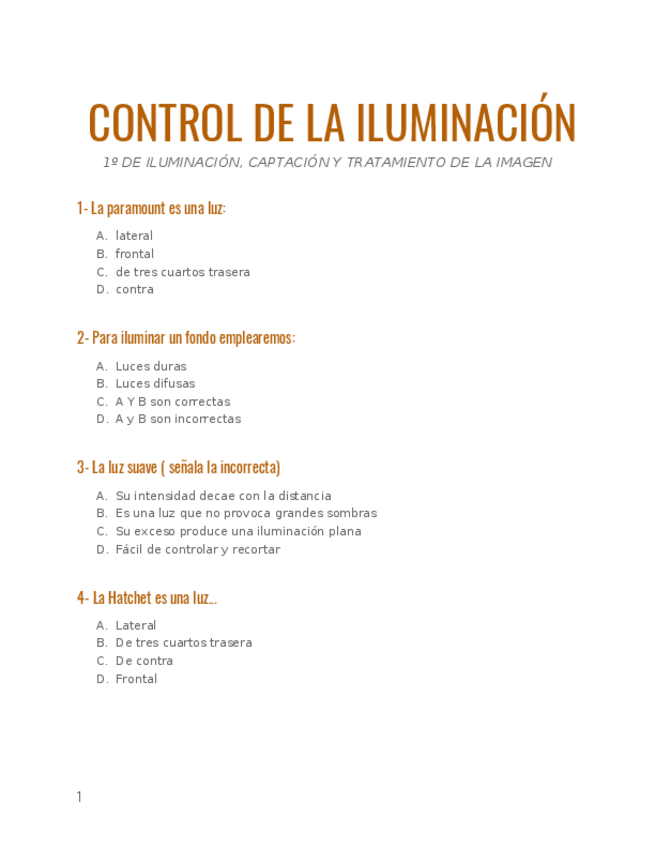 CONTROL DE LA ILUMINACIÓN
1º DE ILUMINACIÓN, CAPTACIÓN Y TRATAMIENTO DE LA IMAGEN

1- La paramount es una luz:

A. lateral
B. frontal
C. de tres cuartos trasera
D. contra

2- Para iluminar un fondo emplearemos:

A. Luces duras
B. Luces difusas
C. A Y B son correctas
D. A y B son incorrectas

3- La luz suave ( señala la incorrecta)

A. Su intensidad decae con la distancia
B. Es una luz que no provoca grandes sombras
C. Su exceso produce una iluminación plana
D. Fácil de controlar y recortar

4- La Hatchet es una luz...

A. Lateral
B. De tres cuartos trasera
C. De contra
D. Frontal

1